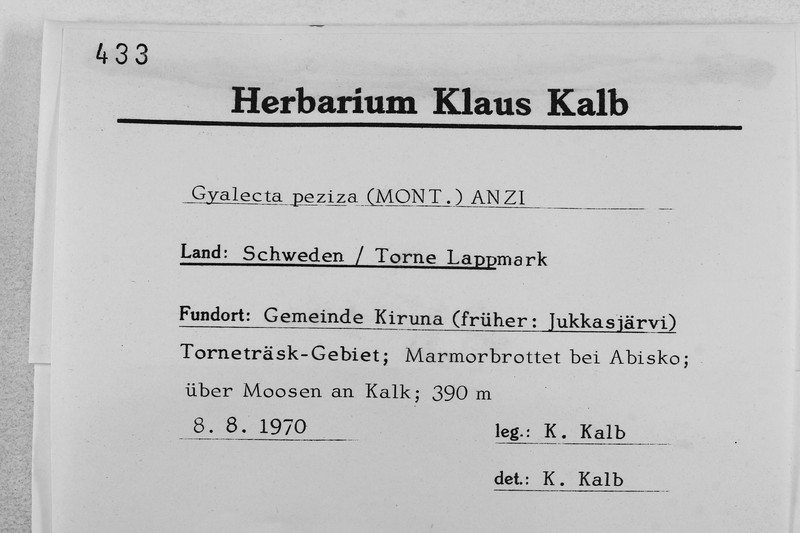 433

Herbarium Klaus Kalb

Gyalecta peziza (MONT.) ANZI

Land: Schweden / Torne Lappmark

Fundort: Gemeinde Kiruna (früher: Jukkasjärvi) Torneträsk-Gebiet; Marmorbrottet bei Abisko; über Moosen an Kalk; 390 m

8. 8. 1970

leg.: K. Kalb

det.: K. Kalb